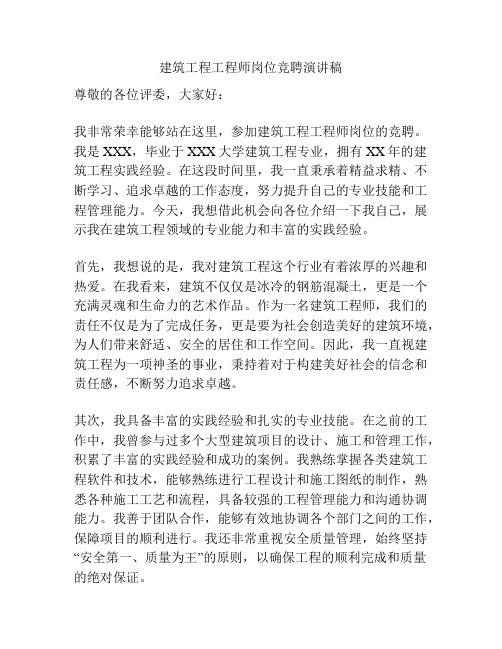 建筑工程工程师岗位竞聘演讲稿

尊敬的各位评委，大家好：

我非常荣幸能够站在这里，参加建筑工程工程师岗位的竞聘。我是XXX，毕业于XXX大学建筑工程专业，拥有XX年的建筑工程实践经验。在这段时间里，我一直秉承着精益求精、不断学习、追求卓越的工作态度，努力提升自己的专业技能和工程管理能力。今天，我想借此机会向各位介绍一下我自己，展示我在建筑工程领域的专业能力和丰富的实践经验。

首先，我想说的是，我对建筑工程这个行业有着浓厚的兴趣和热爱。在我看来，建筑不仅仅是冰冷的钢筋混凝土，更是一个充满灵魂和生命力的艺术作品。作为一名建筑工程师，我们的责任不仅是为了完成任务，更是要为社会创造美好的建筑环境，为人们带来舒适、安全的居住和工作空间。因此，我一直视建筑工程为一项神圣的事业，秉持着对于构建美好社会的信念和责任感，不断努力追求卓越。

其次，我具备丰富的实践经验和扎实的专业技能。在之前的工作中，我曾参与过多个大型建筑项目的设计、施工和管理工作，积累了丰富的实践经验和成功的案例。我熟练掌握各类建筑工程软件和技术，能够熟练进行工程设计和施工图纸的制作，熟悉各种施工工艺和流程，具备较强的工程管理能力和沟通协调能力。我善于团队合作，能够有效地协调各个部门之间的工作，保障项目的顺利进行。我还非常重视安全质量管理，始终坚持“安全第一、质量为王”的原则，以确保工程的顺利完成和质量的绝对保证。